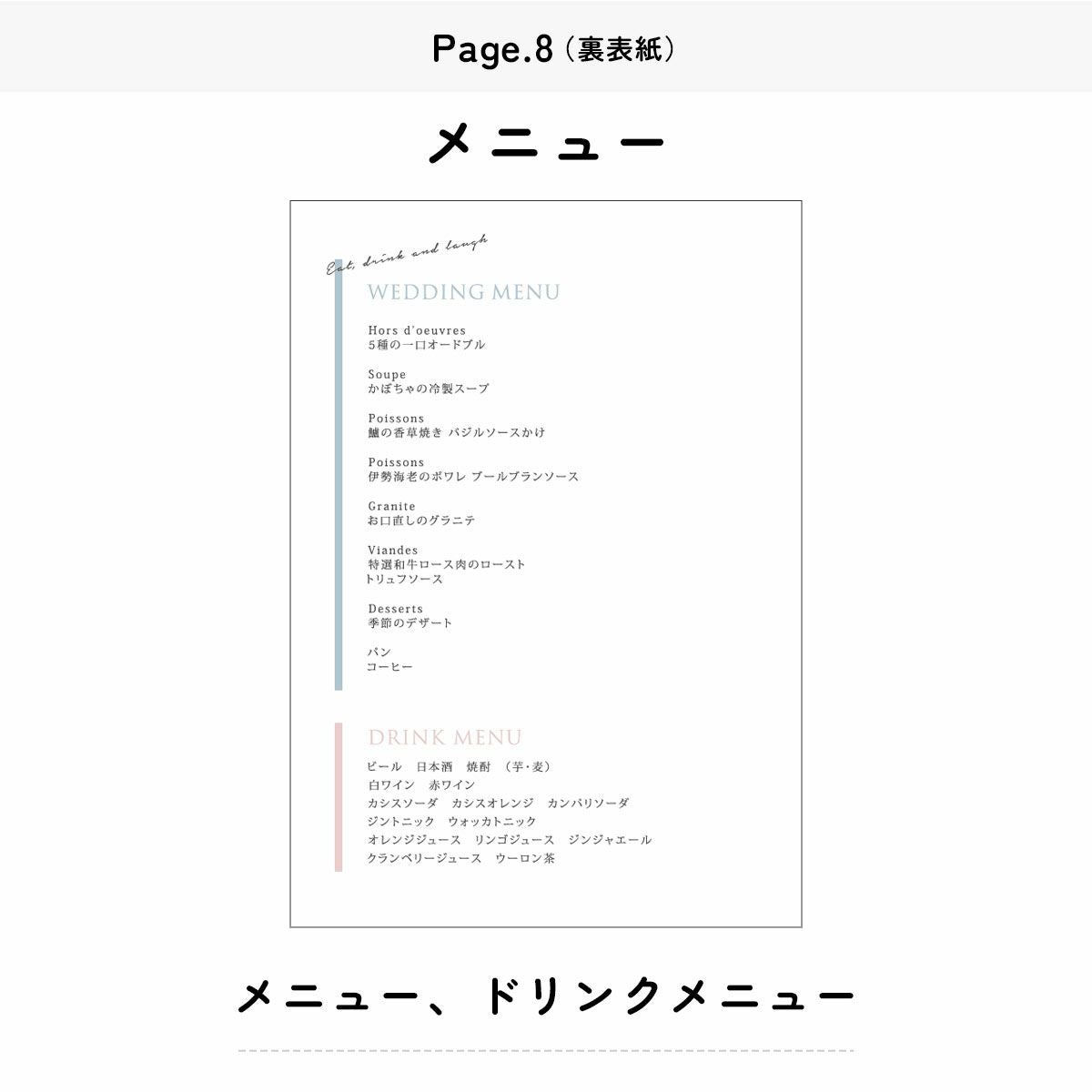 Page.8（裏表紙）

メニュー

Eat, drink and laugh

WEDDING MENU

Hors d'oeuvres
5種の一口オードブル

Soupe
かぼちゃの冷製スープ

Poissons
鱸の香草焼き バジルソースかけ

Poissons
伊勢海老のポワレ ブールブランソース

Granite
お口直しのグラニテ

Viandes
特選和牛ロース肉のロースト
トリュフソース

Desserts
季節のデザート

パン
コーヒー

DRINK MENU

ビール　日本酒　焼酎　（芋・麦）
白ワイン　赤ワイン
カシスソーダ　カシスオレンジ　カンパリソーダ
ジントニック　ウォッカトニック
オレンジジュース　リンゴジュース　ジンジャエール
クランベリージュース　ウーロン茶

メニュー、ドリンクメニュー